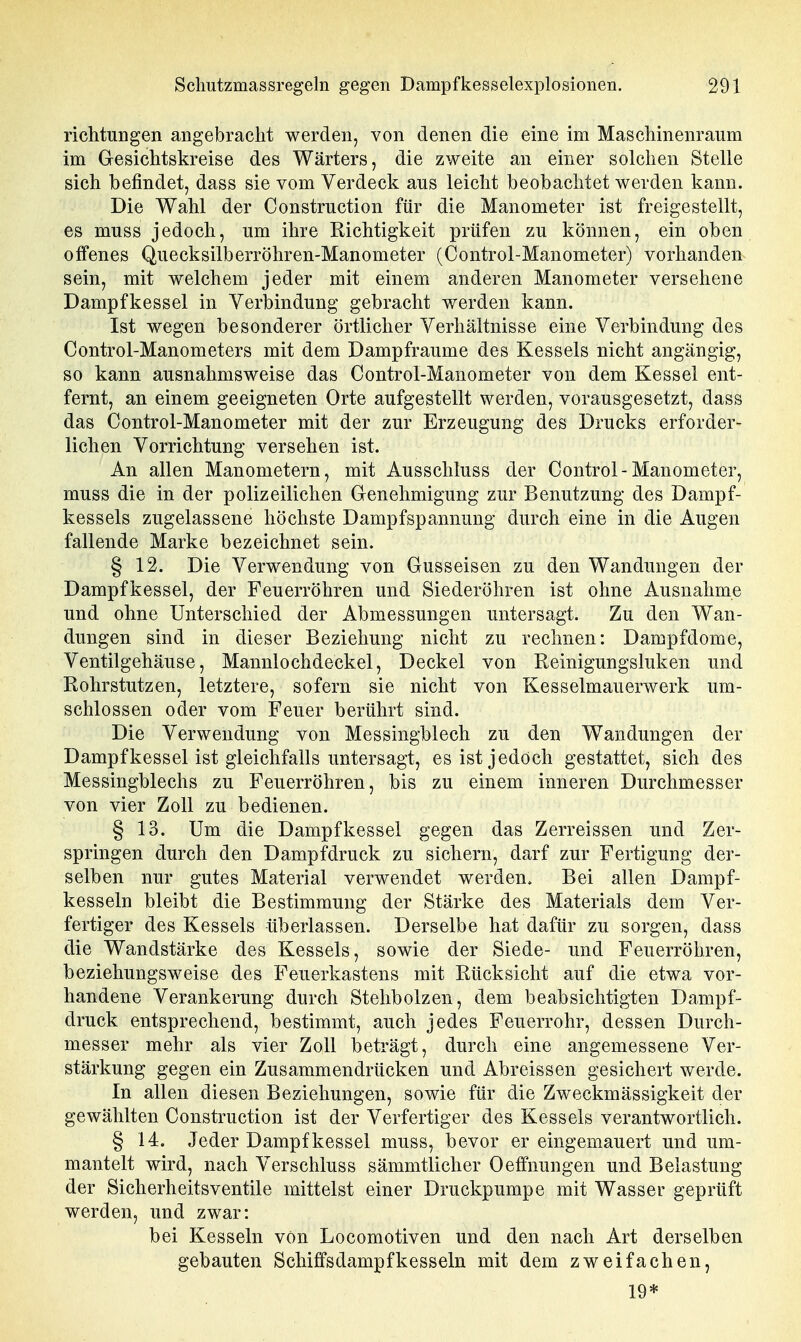 Schutzmassregeln gegen Dampfkesselexplosionen. 291

richtungen angebracht werden, von denen die eine im Maschinenraum im Gesichtskreise des Wärters, die zweite an einer solchen Stelle sich befindet, dass sie vom Verdeck aus leicht beobachtet werden kann.

Die Wahl der Construction für die Manometer ist freigestellt, es muss jedoch, um ihre Richtigkeit prüfen zu können, ein oben offenes Quecksilberröhren-Manometer (Control-Manometer) vorhanden sein, mit welchem jeder mit einem anderen Manometer versehene Dampfkessel in Verbindung gebracht werden kann.

Ist wegen besonderer örtlicher Verhältnisse eine Verbindung des Control-Manometers mit dem Dampfraume des Kessels nicht angängig, so kann ausnahmsweise das Control-Manometer von dem Kessel entfernt, an einem geeigneten Orte aufgestellt werden, vorausgesetzt, dass das Control-Manometer mit der zur Erzeugung des Drucks erforderlichen Vorrichtung versehen ist.

An allen Manometern, mit Ausschluss der Control-Manometer, muss die in der polizeilichen Genehmigung zur Benutzung des Dampfkessels zugelassene höchste Dampfspannung durch eine in die Augen fallende Marke bezeichnet sein.

§ 12. Die Verwendung von Gusseisen zu den Wandungen der Dampfkessel, der Feuerröhren und Siederöhren ist ohne Ausnahme und ohne Unterschied der Abmessungen untersagt. Zu den Wandungen sind in dieser Beziehung nicht zu rechnen: Dampfdome, Ventilgehäuse, Mannlochdeckel, Deckel von Reinigungsluken und Rohrstutzen, letztere, sofern sie nicht von Kesselmauerwerk umschlossen oder vom Feuer berührt sind.

Die Verwendung von Messingblech zu den Wandungen der Dampfkessel ist gleichfalls untersagt, es ist jedoch gestattet, sich des Messingblechs zu Feuerröhren, bis zu einem inneren Durchmesser von vier Zoll zu bedienen.

§ 13. Um die Dampfkessel gegen das Zerreissen und Zerspringen durch den Dampfdruck zu sichern, darf zur Fertigung derselben nur gutes Material verwendet werden. Bei allen Dampfkesseln bleibt die Bestimmung der Stärke des Materials dem Verfertiger des Kessels überlassen. Derselbe hat dafür zu sorgen, dass die Wandstärke des Kessels, sowie der Siede- und Feuerröhren, beziehungsweise des Feuerkastens mit Rücksicht auf die etwa vorhandene Verankerung durch Stehbolzen, dem beabsichtigten Dampfdruck entsprechend, bestimmt, auch jedes Feuerrohr, dessen Durchmesser mehr als vier Zoll beträgt, durch eine angemessene Verstärkung gegen ein Zusammendrücken und Abreissen gesichert werde.

In allen diesen Beziehungen, sowie für die Zweckmässigkeit der gewählten Construction ist der Verfertiger des Kessels verantwortlich.

§ 14. Jeder Dampfkessel muss, bevor er eingemauert und ummantelt wird, nach Verschluss sämmtlicher Oeffnungen und Belastung der Sicherheitsventile mittelst einer Druckpumpe mit Wasser geprüft werden, und zwar:

bei Kesseln von Locomotiven und den nach Art derselben gebauten Schiffsdampfkesseln mit dem zweifachen,

19*